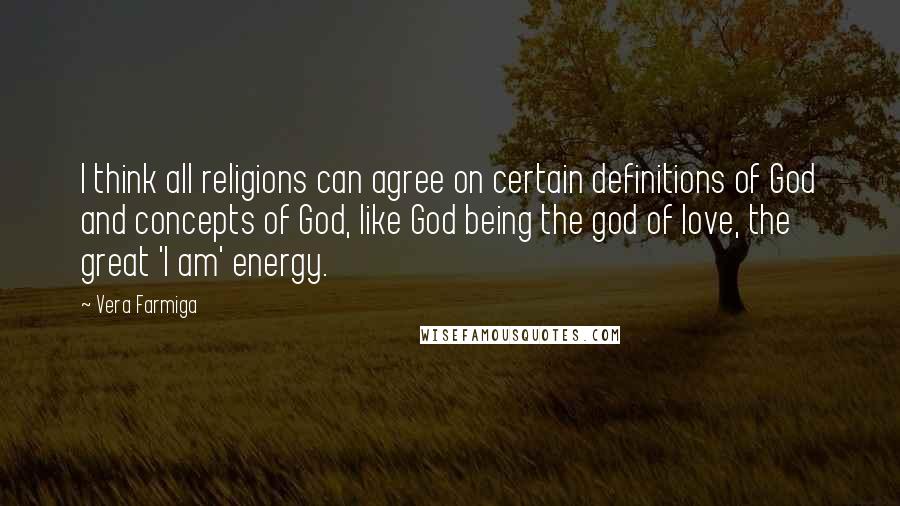 I think all religions can agree on certain definitions of God and concepts of God, like God being the god of love, the great 'I am' energy.

~ Vera Farmiga

WISEFAMOUSQUOTES.COM